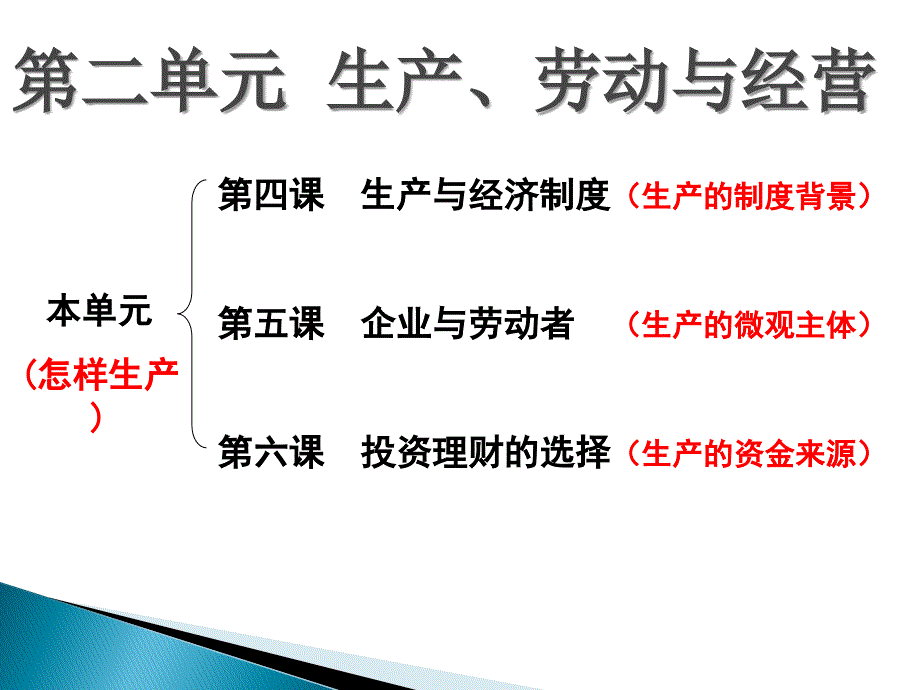 第二单元 生产、劳动与经营

本单元
（怎样生产）

第四课 生产与经济制度（生产的制度背景）

第五课 企业与劳动者 （生产的微观主体）

第六课 投资理财的选择（生产的资金来源）